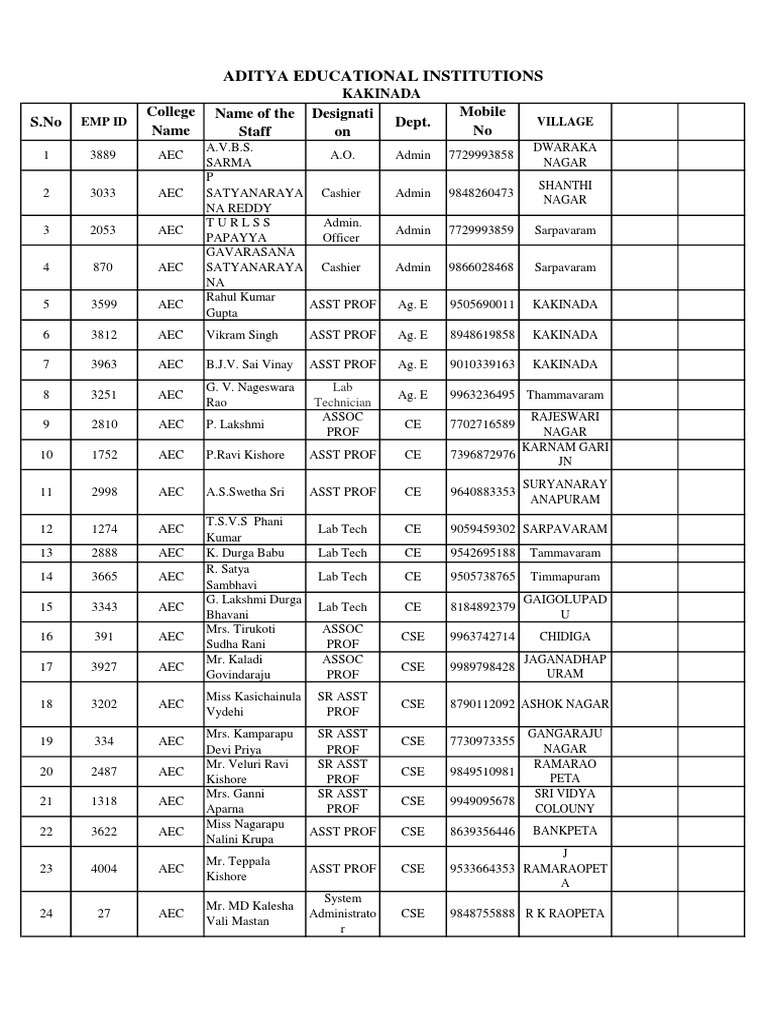 ADITYA EDUCATIONAL INSTITUTIONS
KAKINADA

| S.No | EMP ID | College Name | Name of the Staff | Designation | Dept. | Mobile No | VILLAGE | | |
|---|---|---|---|---|---|---|---|---|---|
| 1 | 3889 | AEC | A.V.B.S. SARMA | A.O. | Admin | 7729993858 | DWARAKA NAGAR | | |
| 2 | 3033 | AEC | P SATYANARAYANA REDDY | Cashier | Admin | 9848260473 | SHANTHI NAGAR | | |
| 3 | 2053 | AEC | T U R L S S PAPAYYA | Admin. Officer | Admin | 7729993859 | Sarpavaram | | |
| 4 | 870 | AEC | GAVARASANA SATYANARAYANA | Cashier | Admin | 9866028468 | Sarpavaram | | |
| 5 | 3599 | AEC | Rahul Kumar Gupta | ASST PROF | Ag. E | 9505690011 | KAKINADA | | |
| 6 | 3812 | AEC | Vikram Singh | ASST PROF | Ag. E | 8948619858 | KAKINADA | | |
| 7 | 3963 | AEC | B.J.V. Sai Vinay | ASST PROF | Ag. E | 9010339163 | KAKINADA | | |
| 8 | 3251 | AEC | G. V. Nageswara Rao | Lab Technician | Ag. E | 9963236495 | Thammavaram | | |
| 9 | 2810 | AEC | P. Lakshmi | ASSOC PROF | CE | 7702716589 | RAJESWARI NAGAR | | |
| 10 | 1752 | AEC | P.Ravi Kishore | ASST PROF | CE | 7396872976 | KARNAM GARI JN | | |
| 11 | 2998 | AEC | A.S.Swetha Sri | ASST PROF | CE | 9640883353 | SURYANARAYANAPURAM | | |
| 12 | 1274 | AEC | T.S.V.S Phani Kumar | Lab Tech | CE | 9059459302 | SARPAVARAM | | |
| 13 | 2888 | AEC | K. Durga Babu | Lab Tech | CE | 9542695188 | Tammavaram | | |
| 14 | 3665 | AEC | R. Satya Sambhavi | Lab Tech | CE | 9505738765 | Timmapuram | | |
| 15 | 3343 | AEC | G. Lakshmi Durga Bhavani | Lab Tech | CE | 8184892379 | GAIGOLUPADU | | |
| 16 | 391 | AEC | Mrs. Tirukoti Sudha Rani | ASSOC PROF | CSE | 9963742714 | CHIDIGA | | |
| 17 | 3927 | AEC | Mr. Kaladi Govindaraju | ASSOC PROF | CSE | 9989798428 | JAGANADHAPURAM | | |
| 18 | 3202 | AEC | Miss Kasichainula Vydehi | SR ASST PROF | CSE | 8790112092 | ASHOK NAGAR | | |
| 19 | 334 | AEC | Mrs. Kamparapu Devi Priya | SR ASST PROF | CSE | 7730973355 | GANGARAJU NAGAR | | |
| 20 | 2487 | AEC | Mr. Veluri Ravi Kishore | SR ASST PROF | CSE | 9849510981 | RAMARAO PETA | | |
| 21 | 1318 | AEC | Mrs. Ganni Aparna | SR ASST PROF | CSE | 9949095678 | SRI VIDYA COLOUNY | | |
| 22 | 3622 | AEC | Miss Nagarapu Nalini Krupa | ASST PROF | CSE | 8639356446 | BANKPETA | | |
| 23 | 4004 | AEC | Mr. Teppala Kishore | ASST PROF | CSE | 9533664353 | J RAMARAOPETA | | |
| 24 | 27 | AEC | Mr. MD Kalesha Vali Mastan | System Administrator | CSE | 9848755888 | R K RAOPETA | | |